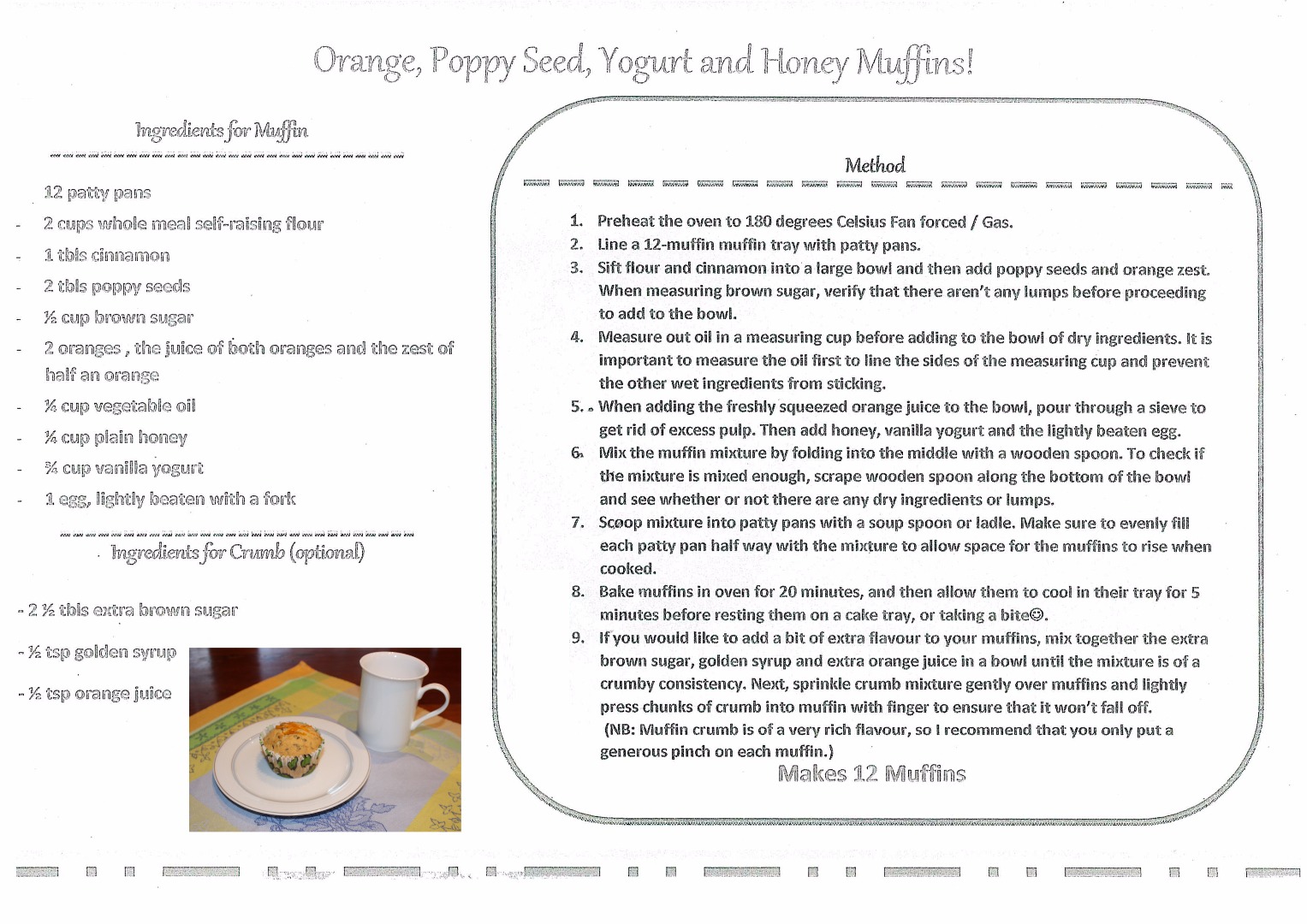 Orange, Poppy Seed, Yogurt and Honey Muffins!

Ingredients for Muffin

12 patty pans
- 2 cups whole meal self-raising flour
- 1 tbls cinnamon
- 2 tbls poppy seeds
- ½ cup brown sugar
- 2 oranges , the juice of both oranges and the zest of half an orange
- ¼ cup vegetable oil
- ¼ cup plain honey
- ¾ cup vanilla yogurt
- 1 egg, lightly beaten with a fork

Ingredients for Crumb (optional)

- 2 ½ tbls extra brown sugar
- ½ tsp golden syrup
- ½ tsp orange juice

Method

1. Preheat the oven to 180 degrees Celsius Fan forced / Gas.
2. Line a 12-muffin muffin tray with patty pans.
3. Sift flour and cinnamon into a large bowl and then add poppy seeds and orange zest. When measuring brown sugar, verify that there aren't any lumps before proceeding to add to the bowl.
4. Measure out oil in a measuring cup before adding to the bowl of dry ingredients. It is important to measure the oil first to line the sides of the measuring cup and prevent the other wet ingredients from sticking.
5. When adding the freshly squeezed orange juice to the bowl, pour through a sieve to get rid of excess pulp. Then add honey, vanilla yogurt and the lightly beaten egg.
6. Mix the muffin mixture by folding into the middle with a wooden spoon. To check if the mixture is mixed enough, scrape wooden spoon along the bottom of the bowl and see whether or not there are any dry ingredients or lumps.
7. Scoop mixture into patty pans with a soup spoon or ladle. Make sure to evenly fill each patty pan half way with the mixture to allow space for the muffins to rise when cooked.
8. Bake muffins in oven for 20 minutes, and then allow them to cool in their tray for 5 minutes before resting them on a cake tray, or taking a bite☺.
9. If you would like to add a bit of extra flavour to your muffins, mix together the extra brown sugar, golden syrup and extra orange juice in a bowl until the mixture is of a crumby consistency. Next, sprinkle crumb mixture gently over muffins and lightly press chunks of crumb into muffin with finger to ensure that it won't fall off.
(NB: Muffin crumb is of a very rich flavour, so I recommend that you only put a generous pinch on each muffin.)

Makes 12 Muffins